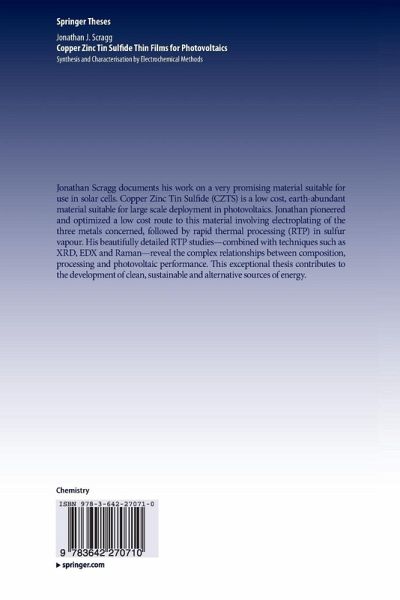 Springer Theses

Jonathan J. Scragg
Copper Zinc Tin Sulfide Thin Films for Photovoltaics
Synthesis and Characterisation by Electrochemical Methods

Jonathan Scragg documents his work on a very promising material suitable for use in solar cells. Copper Zinc Tin Sulfide (CZTS) is a low cost, earth-abundant material suitable for large scale deployment in photovoltaics. Jonathan pioneered and optimized a low cost route to this material involving electroplating of the three metals concerned, followed by rapid thermal processing (RTP) in sulfur vapour. His beautifully detailed RTP studies—combined with techniques such as XRD, EDX and Raman—reveal the complex relationships between composition, processing and photovoltaic performance. This exceptional thesis contributes to the development of clean, sustainable and alternative sources of energy.

Chemistry

ISBN 978-3-642-27071-0

9 783642 270710

▸ springer.com